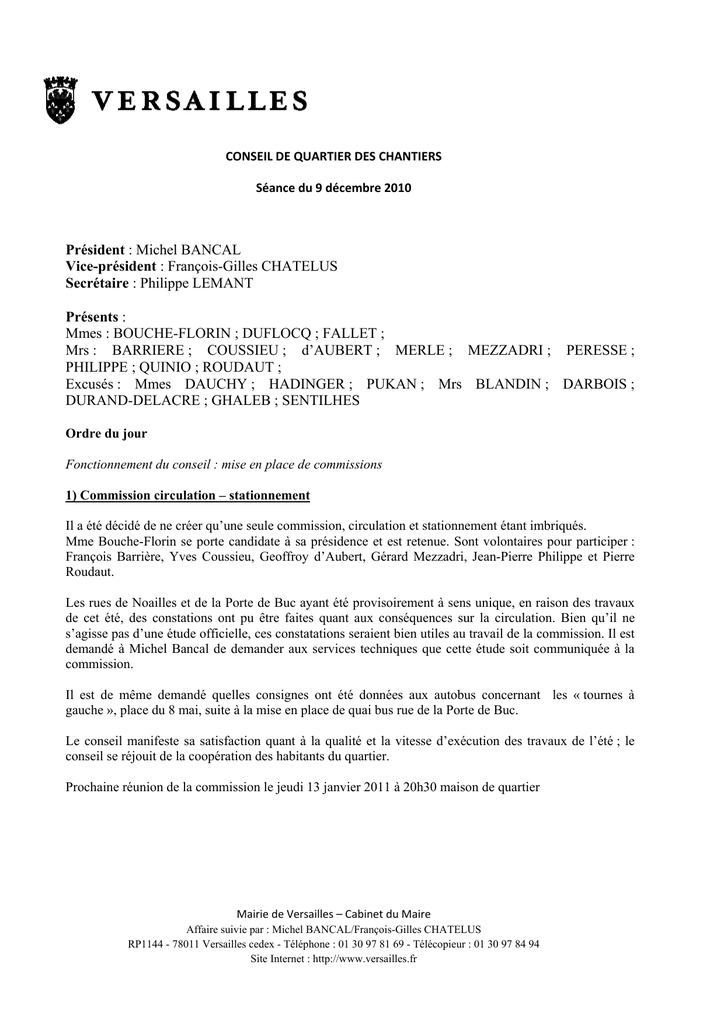 VERSAILLES

CONSEIL DE QUARTIER DES CHANTIERS

Séance du 9 décembre 2010

Président : Michel BANCAL
Vice-président : François-Gilles CHATELUS
Secrétaire : Philippe LEMANT

Présents :
Mmes : BOUCHE-FLORIN ; DUFLOCQ ; FALLET ;
Mrs : BARRIERE ; COUSSIEU ; d'AUBERT ; MERLE ; MEZZADRI ; PERESSE ; PHILIPPE ; QUINIO ; ROUDAUT ;
Excusés : Mmes DAUCHY ; HADINGER ; PUKAN ; Mrs BLANDIN ; DARBOIS ; DURAND-DELACRE ; GHALEB ; SENTILHES

Ordre du jour

Fonctionnement du conseil : mise en place de commissions

1) Commission circulation – stationnement

Il a été décidé de ne créer qu'une seule commission, circulation et stationnement étant imbriqués.
Mme Bouche-Florin se porte candidate à sa présidence et est retenue. Sont volontaires pour participer : François Barrière, Yves Coussieu, Geoffroy d'Aubert, Gérard Mezzadri, Jean-Pierre Philippe et Pierre Roudaut.

Les rues de Noailles et de la Porte de Buc ayant été provisoirement à sens unique, en raison des travaux de cet été, des constations ont pu être faites quant aux conséquences sur la circulation. Bien qu'il ne s'agisse pas d'une étude officielle, ces constatations seraient bien utiles au travail de la commission. Il est demandé à Michel Bancal de demander aux services techniques que cette étude soit communiquée à la commission.

Il est de même demandé quelles consignes ont été données aux autobus concernant les « tournes à gauche », place du 8 mai, suite à la mise en place de quai bus rue de la Porte de Buc.

Le conseil manifeste sa satisfaction quant à la qualité et la vitesse d'exécution des travaux de l'été ; le conseil se réjouit de la coopération des habitants du quartier.

Prochaine réunion de la commission le jeudi 13 janvier 2011 à 20h30 maison de quartier

Mairie de Versailles – Cabinet du Maire
Affaire suivie par : Michel BANCAL/François-Gilles CHATELUS
RP1144 - 78011 Versailles cedex - Téléphone : 01 30 97 81 69 - Télécopieur : 01 30 97 84 94
Site Internet : http://www.versailles.fr